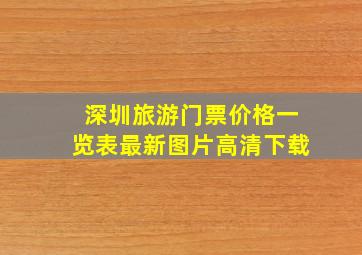 深圳旅游门票价格一览表最新图片高清下载